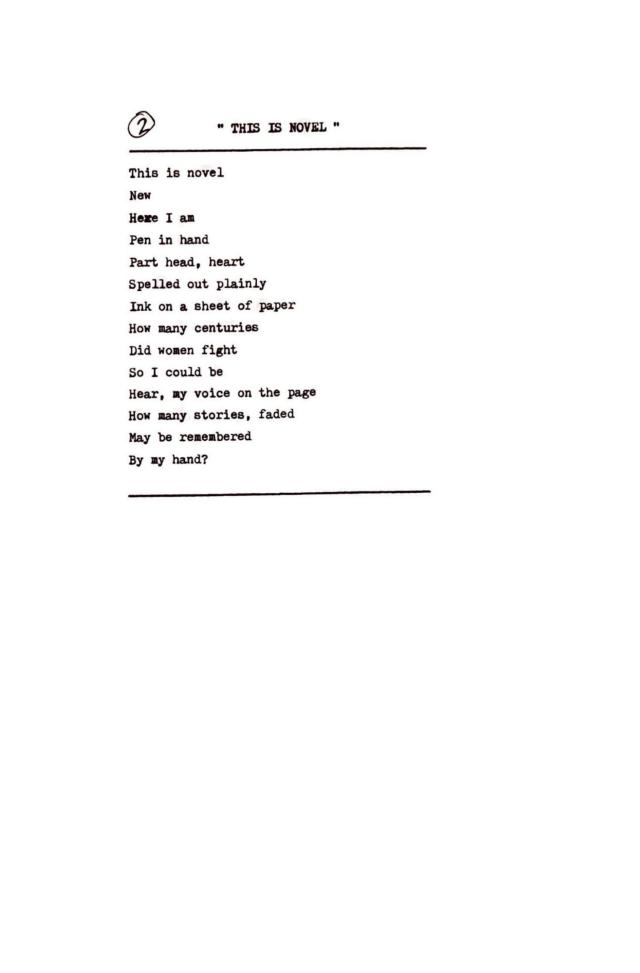 2

" THIS IS NOVEL "

This is novel
New
Here I am
Pen in hand
Part head, heart
Spelled out plainly
Ink on a sheet of paper
How many centuries
Did women fight
So I could be
Hear, my voice on the page
How many stories, faded
May be remembered
By my hand?